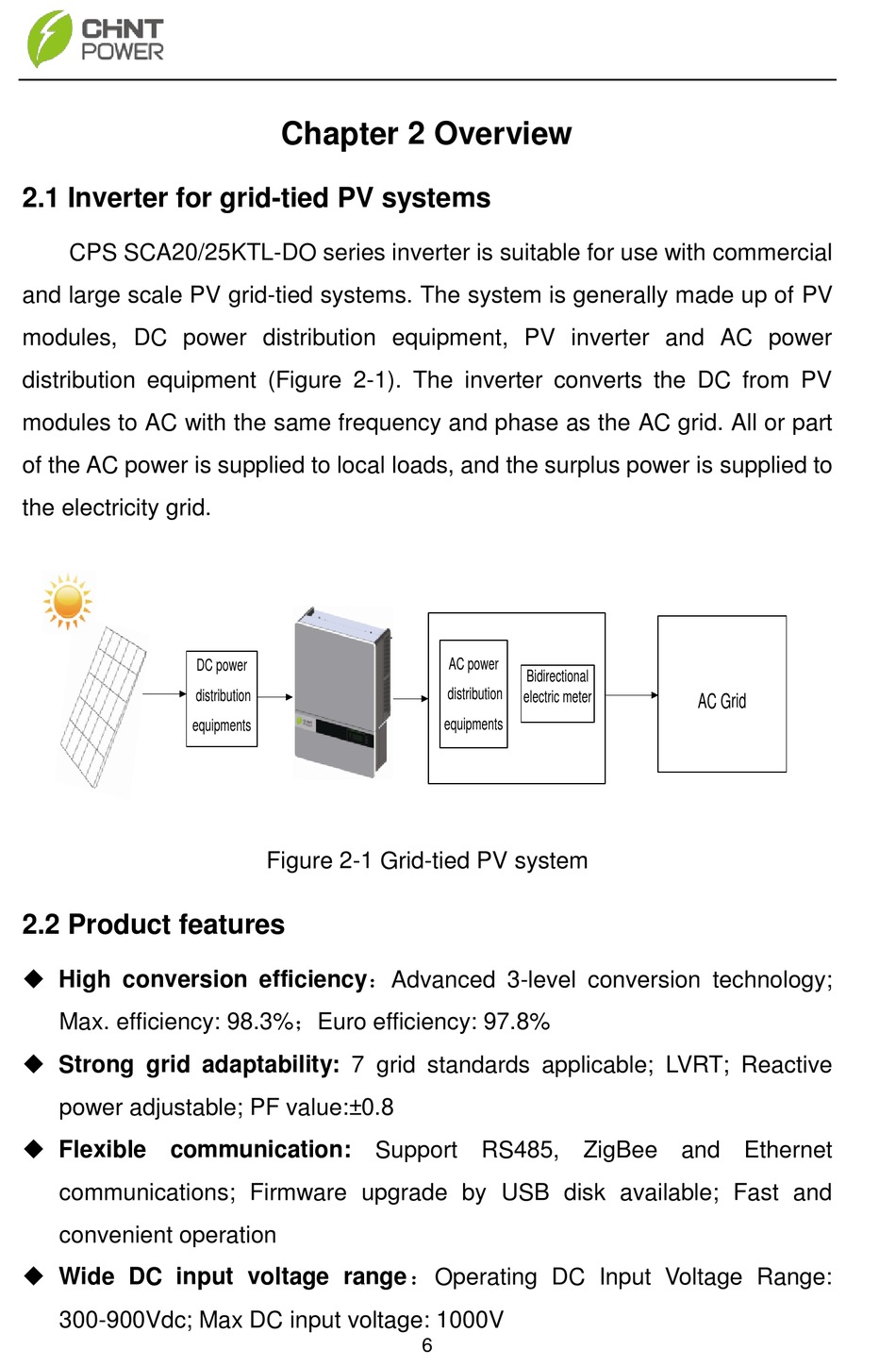 CHNT POWER

Chapter 2 Overview

2.1 Inverter for grid-tied PV systems

CPS SCA20/25KTL-DO series inverter is suitable for use with commercial and large scale PV grid-tied systems. The system is generally made up of PV modules, DC power distribution equipment, PV inverter and AC power distribution equipment (Figure 2-1). The inverter converts the DC from PV modules to AC with the same frequency and phase as the AC grid. All or part of the AC power is supplied to local loads, and the surplus power is supplied to the electricity grid.

DC power distribution equipments

AC power distribution equipments

Bidirectional electric meter

AC Grid

Figure 2-1 Grid-tied PV system

2.2 Product features

◆ High conversion efficiency：Advanced 3-level conversion technology; Max. efficiency: 98.3%；Euro efficiency: 97.8%

◆ Strong grid adaptability: 7 grid standards applicable; LVRT; Reactive power adjustable; PF value:±0.8

◆ Flexible communication: Support RS485, ZigBee and Ethernet communications; Firmware upgrade by USB disk available; Fast and convenient operation

◆ Wide DC input voltage range：Operating DC Input Voltage Range: 300-900Vdc; Max DC input voltage: 1000V

6